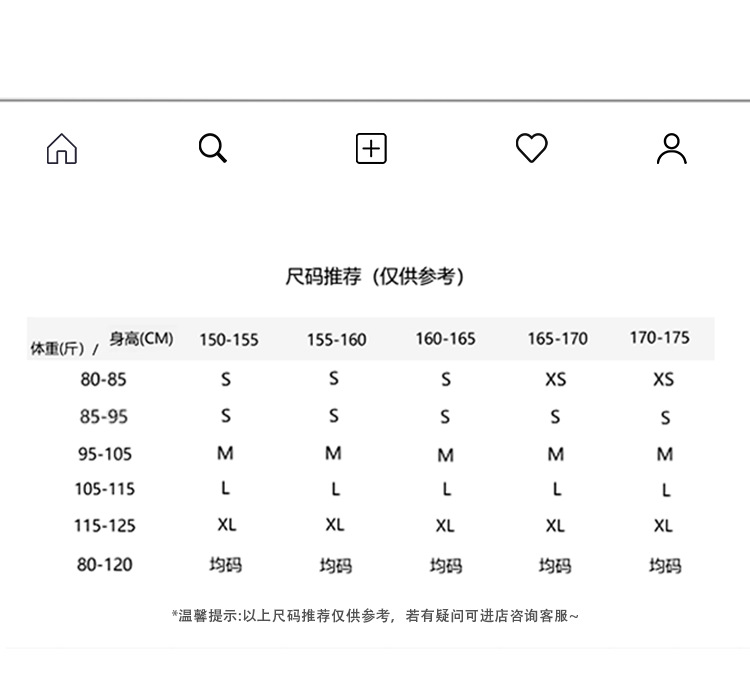 尺码推荐（仅供参考）

| 体重(斤) / 身高(CM) | 150-155 | 155-160 | 160-165 | 165-170 | 170-175 |
|---|---|---|---|---|---|
| 80-85 | S | S | S | XS | XS |
| 85-95 | S | S | S | S | S |
| 95-105 | M | M | M | M | M |
| 105-115 | L | L | L | L | L |
| 115-125 | XL | XL | XL | XL | XL |
| 80-120 | 均码 | 均码 | 均码 | 均码 | 均码 |

*温馨提示:以上尺码推荐仅供参考，若有疑问可进店咨询客服~